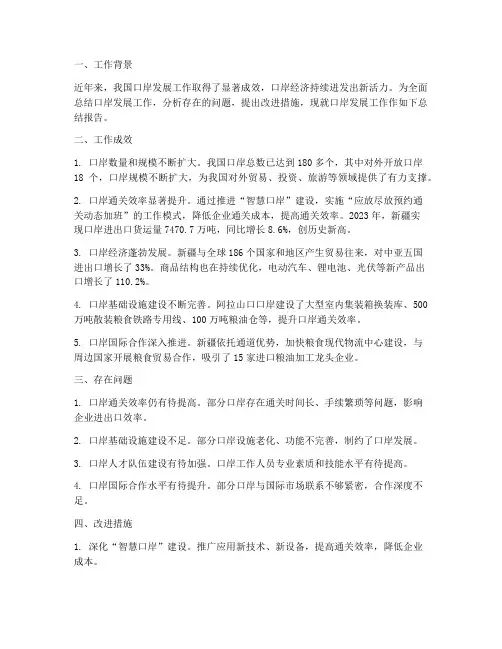 一、工作背景

近年来，我国口岸发展工作取得了显著成效，口岸经济持续迸发出新活力。为全面总结口岸发展工作，分析存在的问题，提出改进措施，现就口岸发展工作作如下总结报告。

二、工作成效

1. 口岸数量和规模不断扩大。我国口岸总数已达到 180 多个，其中对外开放口岸 18 个，口岸规模不断扩大，为我国对外贸易、投资、旅游等领域提供了有力支撑。

2. 口岸通关效率显著提升。通过推进“智慧口岸”建设，实施“应放尽放预约通关动态加班”的工作模式，降低企业通关成本，提高通关效率。2023 年，新疆实现口岸进出口货运量 7470.7 万吨，同比增长 8.6%，创历史新高。

3. 口岸经济蓬勃发展。新疆与全球 186 个国家和地区产生贸易往来，对中亚五国进出口增长了 33%。商品结构也在持续优化，电动汽车、锂电池、光伏等新产品出口增长了 110.2%。

4. 口岸基础设施建设不断完善。阿拉山口口岸建设了大型室内集装箱换装库、500 万吨散装粮食铁路专用线、100 万吨粮油仓等，提升口岸通关效率。

5. 口岸国际合作深入推进。新疆依托通道优势，加快粮食现代物流中心建设，与周边国家开展粮食贸易合作，吸引了 15 家进口粮油加工龙头企业。

三、存在问题

1. 口岸通关效率仍有待提高。部分口岸存在通关时间长、手续繁琐等问题，影响企业进出口效率。

2. 口岸基础设施建设不足。部分口岸设施老化、功能不完善，制约了口岸发展。

3. 口岸人才队伍建设有待加强。口岸工作人员专业素质和技能水平有待提高。

4. 口岸国际合作水平有待提升。部分口岸与国际市场联系不够紧密，合作深度不足。

四、改进措施

1. 深化“智慧口岸”建设。推广应用新技术、新设备，提高通关效率，降低企业成本。